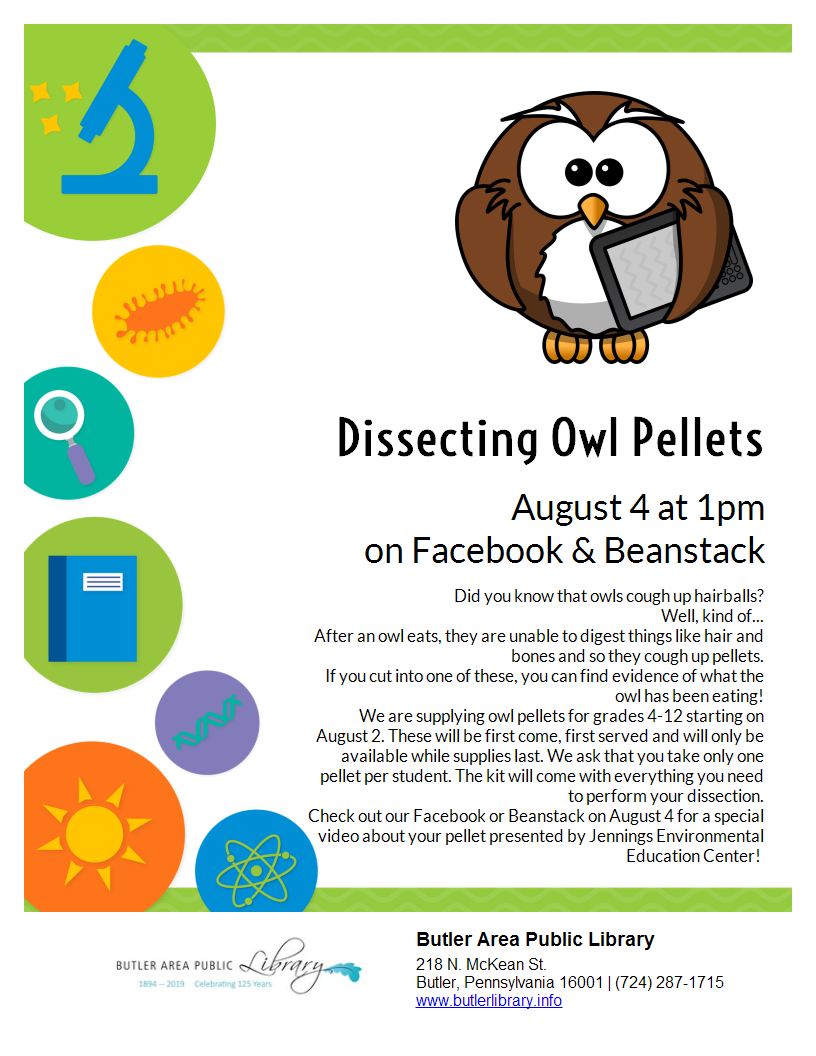 Dissecting Owl Pellets

August 4 at 1pm
on Facebook & Beanstack

Did you know that owls cough up hairballs?
Well, kind of...
After an owl eats, they are unable to digest things like hair and bones and so they cough up pellets.
If you cut into one of these, you can find evidence of what the owl has been eating!
We are supplying owl pellets for grades 4-12 starting on August 2. These will be first come, first served and will only be available while supplies last. We ask that you take only one pellet per student. The kit will come with everything you need to perform your dissection.
Check out our Facebook or Beanstack on August 4 for a special video about your pellet presented by Jennings Environmental Education Center!

BUTLER AREA PUBLIC Library
1894 – 2019 Celebrating 125 Years

Butler Area Public Library
218 N. McKean St.
Butler, Pennsylvania 16001 | (724) 287-1715
www.butlerlibrary.info